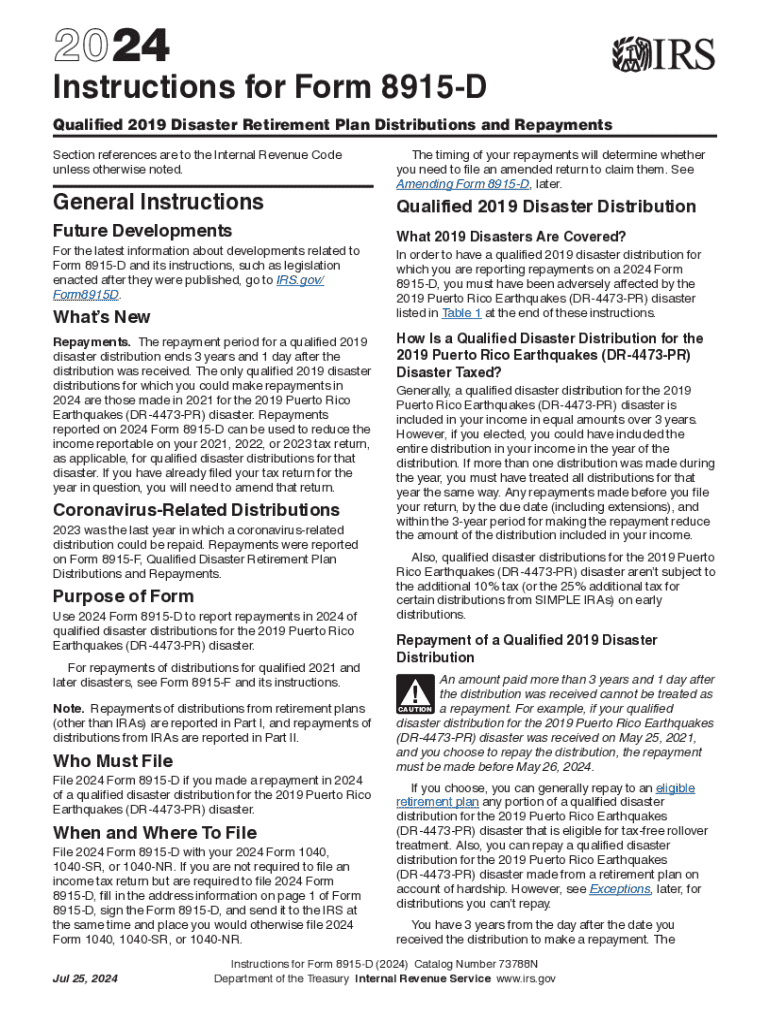 2024

IRS

Instructions for Form 8915-D

Qualified 2019 Disaster Retirement Plan Distributions and Repayments

Section references are to the Internal Revenue Code unless otherwise noted.

General Instructions

Future Developments

For the latest information about developments related to Form 8915-D and its instructions, such as legislation enacted after they were published, go to IRS.gov/Form8915D.

What's New

Repayments. The repayment period for a qualified 2019 disaster distribution ends 3 years and 1 day after the distribution was received. The only qualified 2019 disaster distributions for which you could make repayments in 2024 are those made in 2021 for the 2019 Puerto Rico Earthquakes (DR-4473-PR) disaster. Repayments reported on 2024 Form 8915-D can be used to reduce the income reportable on your 2021, 2022, or 2023 tax return, as applicable, for qualified disaster distributions for that disaster. If you have already filed your tax return for the year in question, you will need to amend that return.

Coronavirus-Related Distributions

2023 was the last year in which a coronavirus-related distribution could be repaid. Repayments were reported on Form 8915-F, Qualified Disaster Retirement Plan Distributions and Repayments.

Purpose of Form

Use 2024 Form 8915-D to report repayments in 2024 of qualified disaster distributions for the 2019 Puerto Rico Earthquakes (DR-4473-PR) disaster.

For repayments of distributions for qualified 2021 and later disasters, see Form 8915-F and its instructions.

Note. Repayments of distributions from retirement plans (other than IRAs) are reported in Part I, and repayments of distributions from IRAs are reported in Part II.

Who Must File

File 2024 Form 8915-D if you made a repayment in 2024 of a qualified disaster distribution for the 2019 Puerto Rico Earthquakes (DR-4473-PR) disaster.

When and Where To File

File 2024 Form 8915-D with your 2024 Form 1040, 1040-SR, or 1040-NR. If you are not required to file an income tax return but are required to file 2024 Form 8915-D, fill in the address information on page 1 of Form 8915-D, sign the Form 8915-D, and send it to the IRS at the same time and place you would otherwise file 2024 Form 1040, 1040-SR, or 1040-NR.

The timing of your repayments will determine whether you need to file an amended return to claim them. See Amending Form 8915-D, later.

Qualified 2019 Disaster Distribution

What 2019 Disasters Are Covered?

In order to have a qualified 2019 disaster distribution for which you are reporting repayments on a 2024 Form 8915-D, you must have been adversely affected by the 2019 Puerto Rico Earthquakes (DR-4473-PR) disaster listed in Table 1 at the end of these instructions.

How Is a Qualified Disaster Distribution for the 2019 Puerto Rico Earthquakes (DR-4473-PR) Disaster Taxed?

Generally, a qualified disaster distribution for the 2019 Puerto Rico Earthquakes (DR-4473-PR) disaster is included in your income in equal amounts over 3 years. However, if you elected, you could have included the entire distribution in your income in the year of the distribution. If more than one distribution was made during the year, you must have treated all distributions for that year the same way. Any repayments made before you file your return, by the due date (including extensions), and within the 3-year period for making the repayment reduce the amount of the distribution included in your income.

Also, qualified disaster distributions for the 2019 Puerto Rico Earthquakes (DR-4473-PR) disaster aren't subject to the additional 10% tax (or the 25% additional tax for certain distributions from SIMPLE IRAs) on early distributions.

Repayment of a Qualified 2019 Disaster Distribution

CAUTION

An amount paid more than 3 years and 1 day after the distribution was received cannot be treated as a repayment. For example, if your qualified disaster distribution for the 2019 Puerto Rico Earthquakes (DR-4473-PR) disaster was received on May 25, 2021, and you choose to repay the distribution, the repayment must be made before May 26, 2024.

If you choose, you can generally repay to an eligible retirement plan any portion of a qualified disaster distribution for the 2019 Puerto Rico Earthquakes (DR-4473-PR) disaster that is eligible for tax-free rollover treatment. Also, you can repay a qualified disaster distribution for the 2019 Puerto Rico Earthquakes (DR-4473-PR) disaster made from a retirement plan on account of hardship. However, see Exceptions, later, for distributions you can't repay.

You have 3 years from the day after the date you received the distribution to make a repayment. The

Jul 25, 2024

Instructions for Form 8915-D (2024) Catalog Number 73788N
Department of the Treasury Internal Revenue Service www.irs.gov